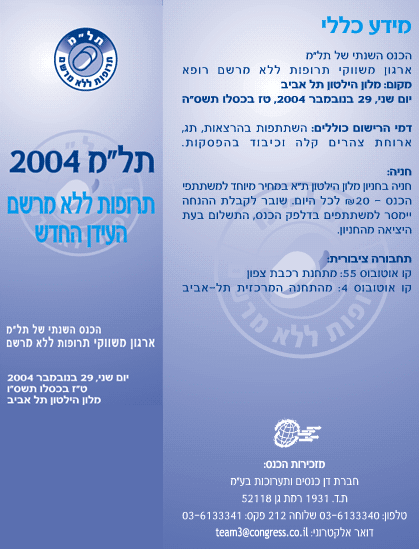 מידע כללי

הכנס השנתי של תל"מ
ארגון משווקי תרופות ללא מרשם רופא
מקום: מלון הילטון תל אביב
יום שני, 29 בנובמבר 2004, טז בכסלו תשס"ה

דמי הרישום כוללים: השתתפות בהרצאות, תג, ארוחת צהרים קלה וכיבוד בהפסקות.

חניה:
חניה בחניון מלון הילטון ת"א במחיר מיוחד למשתתפי הכנס - 20₪ לכל היום. שובר לקבלת ההנחה יימסר למשתתפים בדלפק הכנס, התשלום בעת היציאה מהחניון.

תחבורה ציבורית:
קו אוטובוס 55: מתחנת רכבת צפון
קו אוטובוס 4: מהתחנה המרכזית תל-אביב

מזכירות הכנס:
חברת דן כנסים ותערוכות בע"מ
ת.ד. 1931 רמת גן 52118
טלפון: 03-6133340 שלוחה 212 פקס: 03-6133341
דואר אלקטרוני: team3@congress.co.il

תל"מ
תרופות ללא מרשם

תל"מ 2004
תרופות ללא מרשם
העידן החדש

הכנס השנתי של תל"מ
ארגון משווקי תרופות ללא מרשם

יום שני, 29 בנובמבר 2004
ט"ז בכסלו תשס"ו
מלון הילטון תל אביב